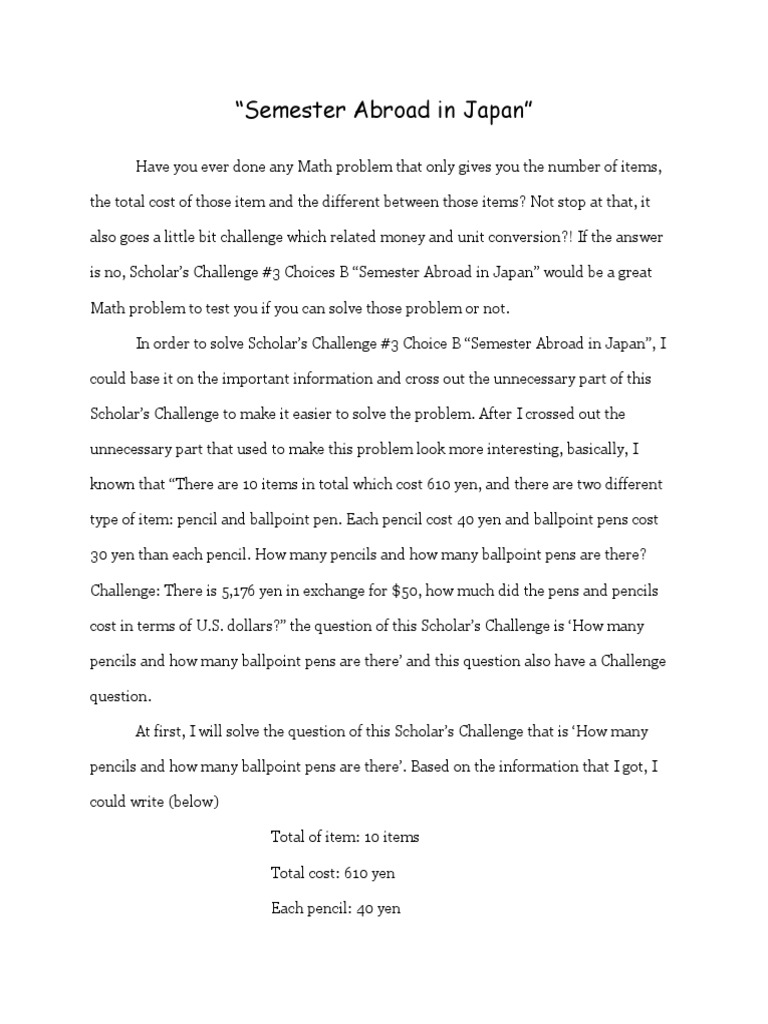 “Semester Abroad in Japan”

Have you ever done any Math problem that only gives you the number of items, the total cost of those item and the different between those items? Not stop at that, it also goes a little bit challenge which related money and unit conversion?! If the answer is no, Scholar’s Challenge #3 Choices B “Semester Abroad in Japan” would be a great Math problem to test you if you can solve those problem or not.

In order to solve Scholar’s Challenge #3 Choice B “Semester Abroad in Japan”, I could base it on the important information and cross out the unnecessary part of this Scholar’s Challenge to make it easier to solve the problem. After I crossed out the unnecessary part that used to make this problem look more interesting, basically, I known that “There are 10 items in total which cost 610 yen, and there are two different type of item: pencil and ballpoint pen. Each pencil cost 40 yen and ballpoint pens cost 30 yen than each pencil. How many pencils and how many ballpoint pens are there? Challenge: There is 5,176 yen in exchange for $50, how much did the pens and pencils cost in terms of U.S. dollars?” the question of this Scholar’s Challenge is ‘How many pencils and how many ballpoint pens are there’ and this question also have a Challenge question.

At first, I will solve the question of this Scholar’s Challenge that is ‘How many pencils and how many ballpoint pens are there’. Based on the information that I got, I could write (below)

Total of item: 10 items

Total cost: 610 yen

Each pencil: 40 yen